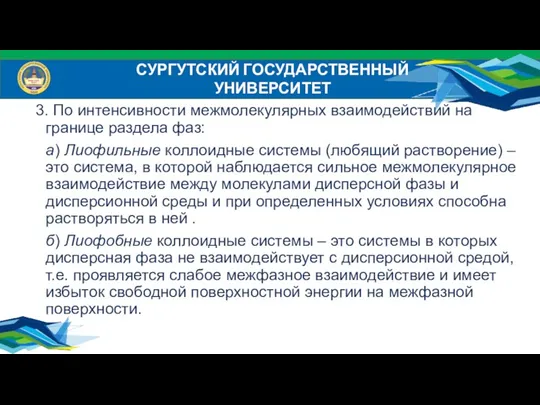 СУРГУТСКИЙ ГОСУДАРСТВЕННЫЙ УНИВЕРСИТЕТ

3. По интенсивности межмолекулярных взаимодействий на границе раздела фаз:

а) Лиофильные коллоидные системы (любящий растворение) – это система, в которой наблюдается сильное межмолекулярное взаимодействие между молекулами дисперсной фазы и дисперсионной среды и при определенных условиях способна растворяться в ней .

б) Лиофобные коллоидные системы – это системы в которых дисперсная фаза не взаимодействует с дисперсионной средой, т.е. проявляется слабое межфазное взаимодействие и имеет избыток свободной поверхностной энергии на межфазной поверхности.